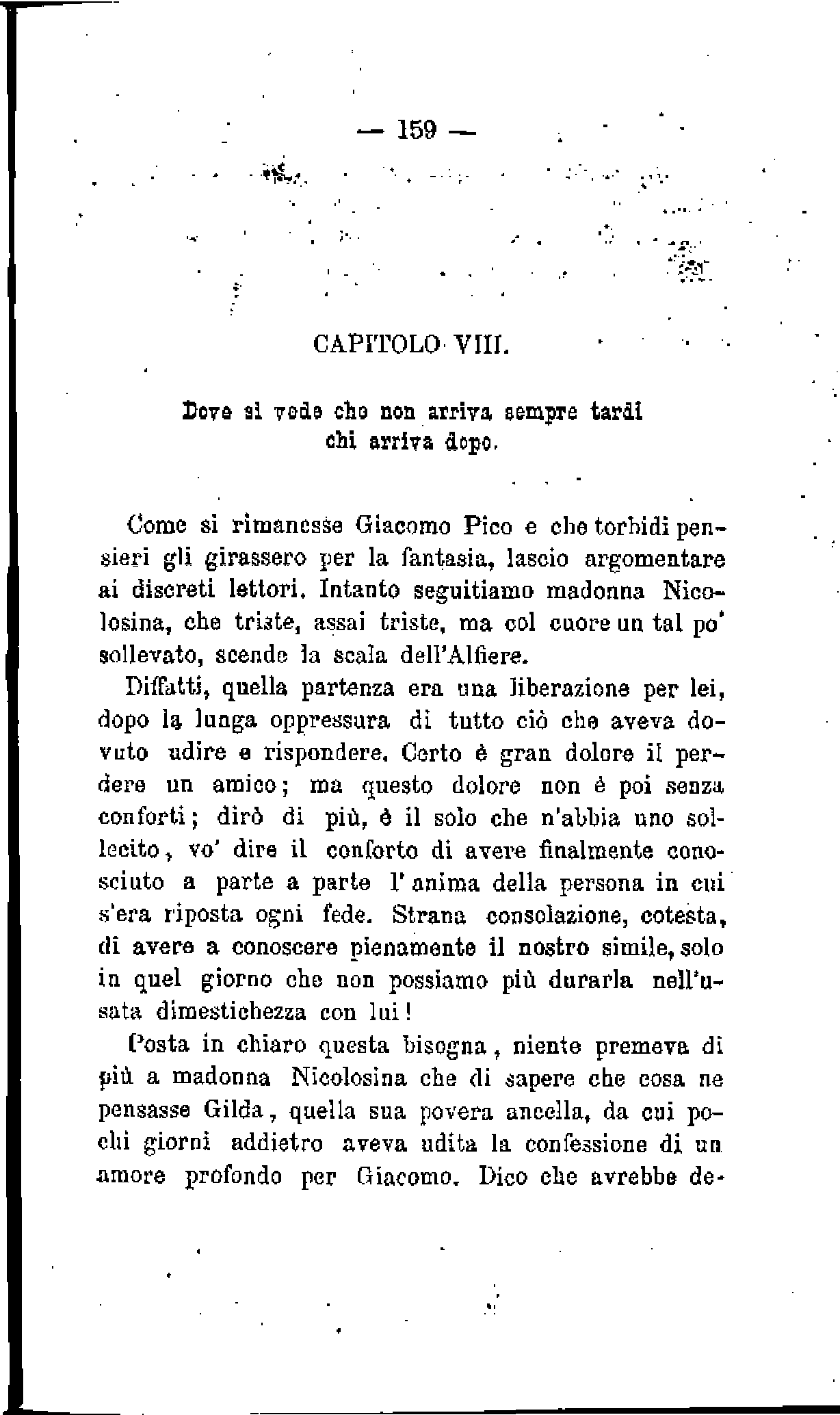 — 159 —

CAPITOLO VIII.

Dove si vede che non arriva sempre tardi chi arriva dopo.

Come si rimanesse Giacomo Pico e che torbidi pensieri gli girassero per la fantasia, lascio argomentare ai discreti lettori. Intanto seguitiamo madonna Nicolosina, che triste, assai triste, ma col cuore un tal po' sollevato, scende la scala dell'Alfiere.

Diffatti, quella partenza era una liberazione per lei, dopo la lunga oppressura di tutto ciò che aveva dovuto udire e rispondere. Certo è gran dolore il perdere un amico; ma questo dolore non è poi senza conforti; dirò di più, è il solo che n'abbia uno sollecito, vo' dire il conforto di avere finalmente conosciuto a parte a parte l'anima della persona in cui s'era riposta ogni fede. Strana consolazione, cotesta, di avere a conoscere pienamente il nostro simile, solo in quel giorno che non possiamo più durarla nell'usata dimestichezza con lui!

Posta in chiaro questa bisogna, niente premeva di più a madonna Nicolosina che di sapere che cosa ne pensasse Gilda, quella sua povera ancella, da cui pochi giorni addietro aveva udita la confessione di un amore profondo per Giacomo. Dico che avrebbe de-